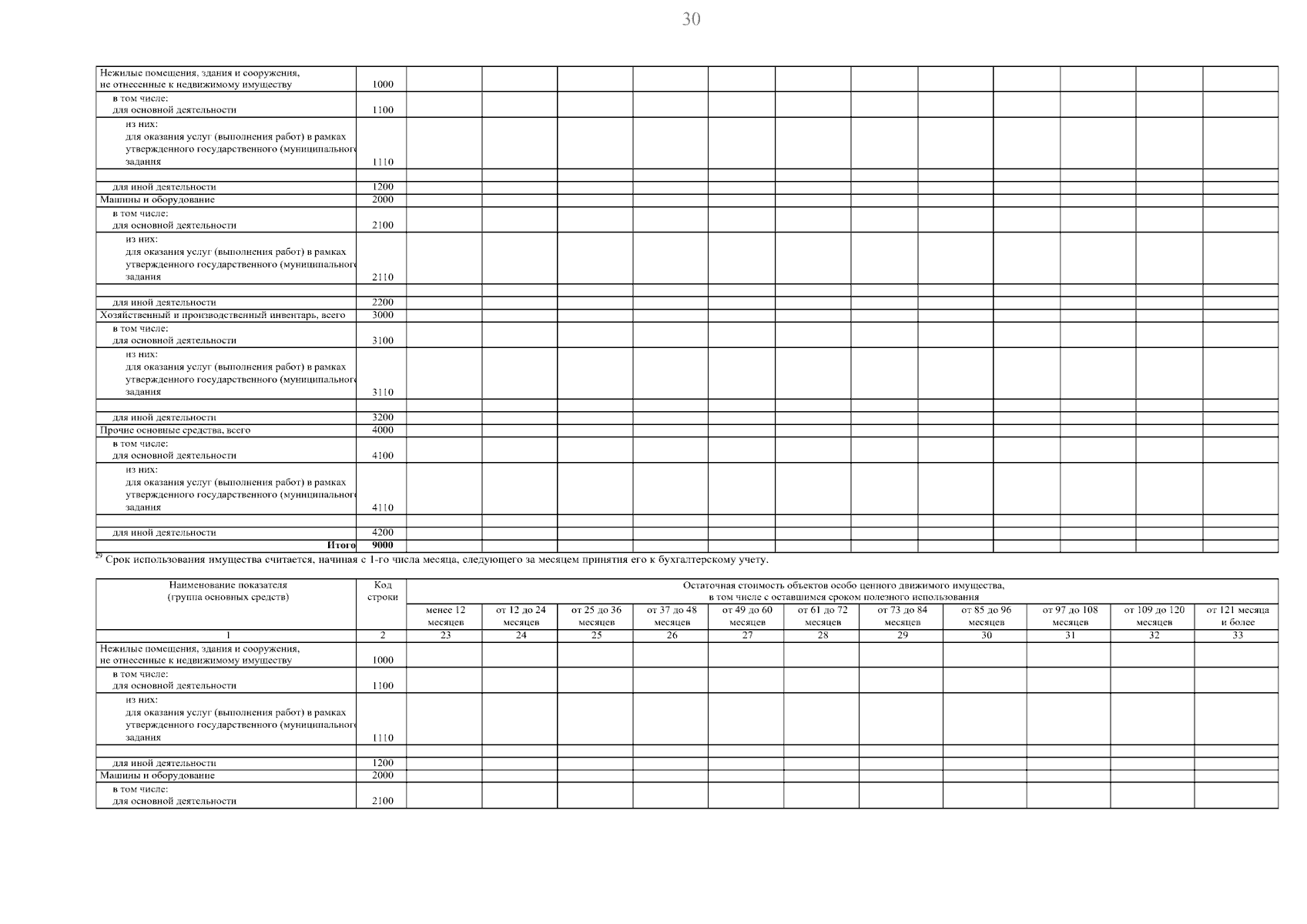 30

| | | | | | | | | | | | | | |
|---|---|---|---|---|---|---|---|---|---|---|---|---|---|
| Нежилые помещения, здания и сооружения, не отнесенные к недвижимому имуществу | 1000 | | | | | | | | | | | | |
| в том числе: для основной деятельности | 1100 | | | | | | | | | | | | |
| из них: для оказания услуг (выполнения работ) в рамках утвержденного государственного (муниципального задания | 1110 | | | | | | | | | | | | |
| | | | | | | | | | | | | | |
| для иной деятельности | 1200 | | | | | | | | | | | | |
| Машины и оборудование | 2000 | | | | | | | | | | | | |
| в том числе: для основной деятельности | 2100 | | | | | | | | | | | | |
| из них: для оказания услуг (выполнения работ) в рамках утвержденного государственного (муниципального задания | 2110 | | | | | | | | | | | | |
| | | | | | | | | | | | | | |
| для иной деятельности | 2200 | | | | | | | | | | | | |
| Хозяйственный и производственный инвентарь, всего | 3000 | | | | | | | | | | | | |
| в том числе: для основной деятельности | 3100 | | | | | | | | | | | | |
| из них: для оказания услуг (выполнения работ) в рамках утвержденного государственного (муниципального задания | 3110 | | | | | | | | | | | | |
| | | | | | | | | | | | | | |
| для иной деятельности | 3200 | | | | | | | | | | | | |
| Прочие основные средства, всего | 4000 | | | | | | | | | | | | |
| в том числе: для основной деятельности | 4100 | | | | | | | | | | | | |
| из них: для оказания услуг (выполнения работ) в рамках утвержденного государственного (муниципального задания | 4110 | | | | | | | | | | | | |
| | | | | | | | | | | | | | |
| для иной деятельности | 4200 | | | | | | | | | | | | |
| Итого | 9000 | | | | | | | | | | | | |

$^{29}$ Срок использования имущества считается, начиная с 1-го числа месяца, следующего за месяцем принятия его к бухгалтерскому учету.

| Наименование показателя (группа основных средств) | Код строки | Остаточная стоимость объектов особо ценного движимого имущества, в том числе с оставшимся сроком полезного использования | | | | | | | | | | |
|---|---|---|---|---|---|---|---|---|---|---|---|---|
| | | менее 12 месяцев | от 12 до 24 месяцев | от 25 до 36 месяцев | от 37 до 48 месяцев | от 49 до 60 месяцев | от 61 до 72 месяцев | от 73 до 84 месяцев | от 85 до 96 месяцев | от 97 до 108 месяцев | от 109 до 120 месяцев | от 121 месяца и более |
| 1 | 2 | 23 | 24 | 25 | 26 | 27 | 28 | 29 | 30 | 31 | 32 | 33 |
| Нежилые помещения, здания и сооружения, не отнесенные к недвижимому имуществу | 1000 | | | | | | | | | | | |
| в том числе: для основной деятельности | 1100 | | | | | | | | | | | |
| из них: для оказания услуг (выполнения работ) в рамках утвержденного государственного (муниципального задания | 1110 | | | | | | | | | | | |
| | | | | | | | | | | | | |
| для иной деятельности | 1200 | | | | | | | | | | | |
| Машины и оборудование | 2000 | | | | | | | | | | | |
| в том числе: для основной деятельности | 2100 | | | | | | | | | | | |